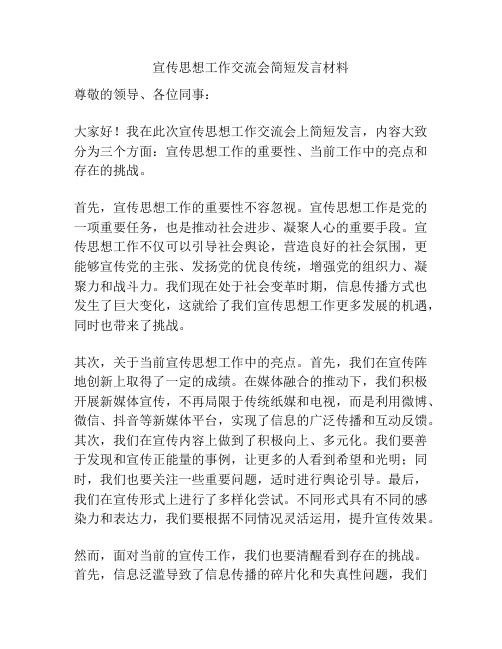 宣传思想工作交流会简短发言材料

尊敬的领导、各位同事：

大家好！我在此次宣传思想工作交流会上简短发言，内容大致分为三个方面：宣传思想工作的重要性、当前工作中的亮点和存在的挑战。

首先，宣传思想工作的重要性不容忽视。宣传思想工作是党的一项重要任务，也是推动社会进步、凝聚人心的重要手段。宣传思想工作不仅可以引导社会舆论，营造良好的社会氛围，更能够宣传党的主张、发扬党的优良传统，增强党的组织力、凝聚力和战斗力。我们现在处于社会变革时期，信息传播方式也发生了巨大变化，这就给了我们宣传思想工作更多发展的机遇，同时也带来了挑战。

其次，关于当前宣传思想工作中的亮点。首先，我们在宣传阵地创新上取得了一定的成绩。在媒体融合的推动下，我们积极开展新媒体宣传，不再局限于传统纸媒和电视，而是利用微博、微信、抖音等新媒体平台，实现了信息的广泛传播和互动反馈。其次，我们在宣传内容上做到了积极向上、多元化。我们要善于发现和宣传正能量的事例，让更多的人看到希望和光明；同时，我们也要关注一些重要问题，适时进行舆论引导。最后，我们在宣传形式上进行了多样化尝试。不同形式具有不同的感染力和表达力，我们要根据不同情况灵活运用，提升宣传效果。

然而，面对当前的宣传工作，我们也要清醒看到存在的挑战。首先，信息泛滥导致了信息传播的碎片化和失真性问题，我们